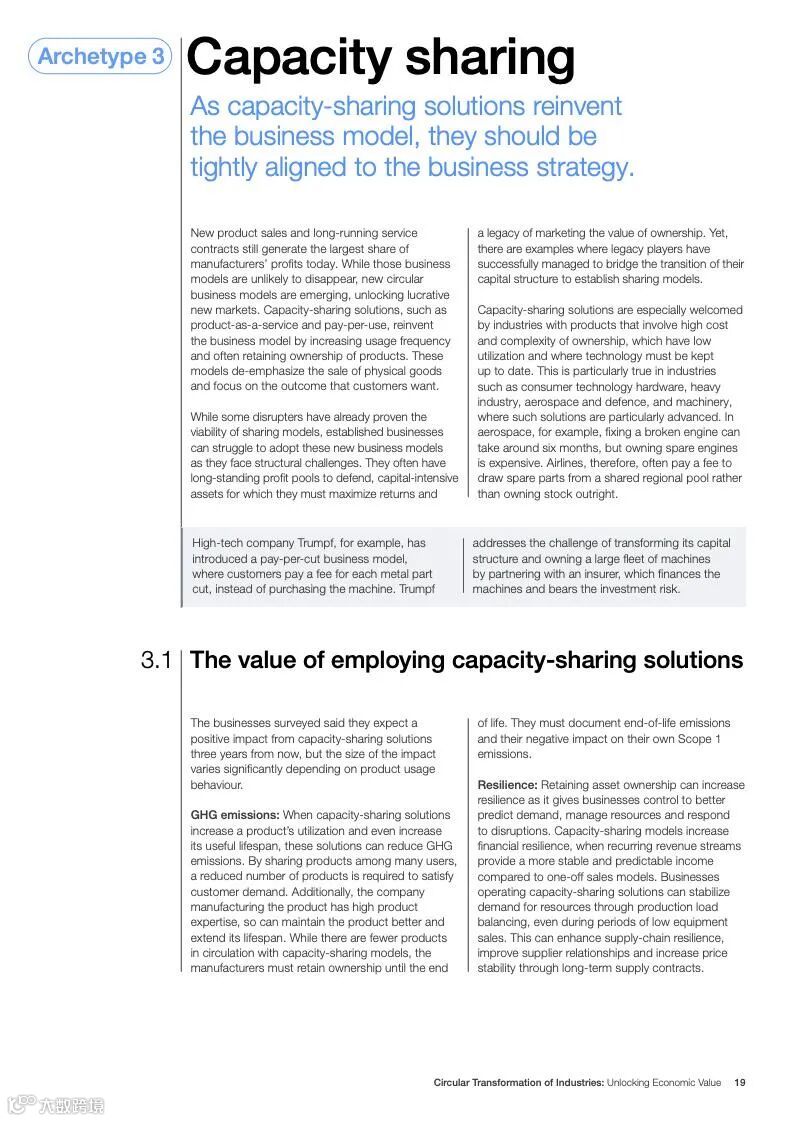 Archetype 3 Capacity sharing

As capacity-sharing solutions reinvent the business model, they should be tightly aligned to the business strategy.

New product sales and long-running service contracts still generate the largest share of manufacturers' profits today. While those business models are unlikely to disappear, new circular business models are emerging, unlocking lucrative new markets. Capacity-sharing solutions, such as product-as-a-service and pay-per-use, reinvent the business model by increasing usage frequency and often retaining ownership of products. These models de-emphasize the sale of physical goods and focus on the outcome that customers want.

While some disrupters have already proven the viability of sharing models, established businesses can struggle to adopt these new business models as they face structural challenges. They often have long-standing profit pools to defend, capital-intensive assets for which they must maximize returns and a legacy of marketing the value of ownership. Yet, there are examples where legacy players have successfully managed to bridge the transition of their capital structure to establish sharing models.

Capacity-sharing solutions are especially welcomed by industries with products that involve high cost and complexity of ownership, which have low utilization and where technology must be kept up to date. This is particularly true in industries such as consumer technology hardware, heavy industry, aerospace and defence, and machinery, where such solutions are particularly advanced. In aerospace, for example, fixing a broken engine can take around six months, but owning spare engines is expensive. Airlines, therefore, often pay a fee to draw spare parts from a shared regional pool rather than owning stock outright.

High-tech company Trumpf, for example, has introduced a pay-per-cut business model, where customers pay a fee for each metal part cut, instead of purchasing the machine. Trumpf addresses the challenge of transforming its capital structure and owning a large fleet of machines by partnering with an insurer, which finances the machines and bears the investment risk.

3.1 The value of employing capacity-sharing solutions

The businesses surveyed said they expect a positive impact from capacity-sharing solutions three years from now, but the size of the impact varies significantly depending on product usage behaviour.

GHG emissions: When capacity-sharing solutions increase a product's utilization and even increase its useful lifespan, these solutions can reduce GHG emissions. By sharing products among many users, a reduced number of products is required to satisfy customer demand. Additionally, the company manufacturing the product has high product expertise, so can maintain the product better and extend its lifespan. While there are fewer products in circulation with capacity-sharing models, the manufacturers must retain ownership until the end of life. They must document end-of-life emissions and their negative impact on their own Scope 1 emissions.

Resilience: Retaining asset ownership can increase resilience as it gives businesses control to better predict demand, manage resources and respond to disruptions. Capacity-sharing models increase financial resilience, when recurring revenue streams provide a more stable and predictable income compared to one-off sales models. Businesses operating capacity-sharing solutions can stabilize demand for resources through production load balancing, even during periods of low equipment sales. This can enhance supply-chain resilience, improve supplier relationships and increase price stability through long-term supply contracts.

Circular Transformation of Industries: Unlocking Economic Value 19

六数跨境